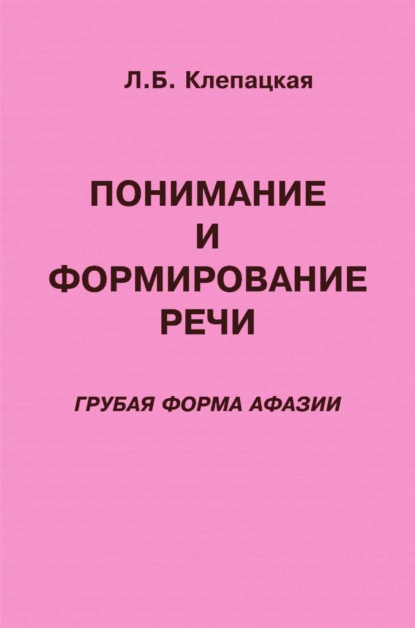 Л.Б. Клепацкая

ПОНИМАНИЕ
И
ФОРМИРОВАНИЕ
РЕЧИ

ГРУБАЯ ФОРМА АФАЗИИ